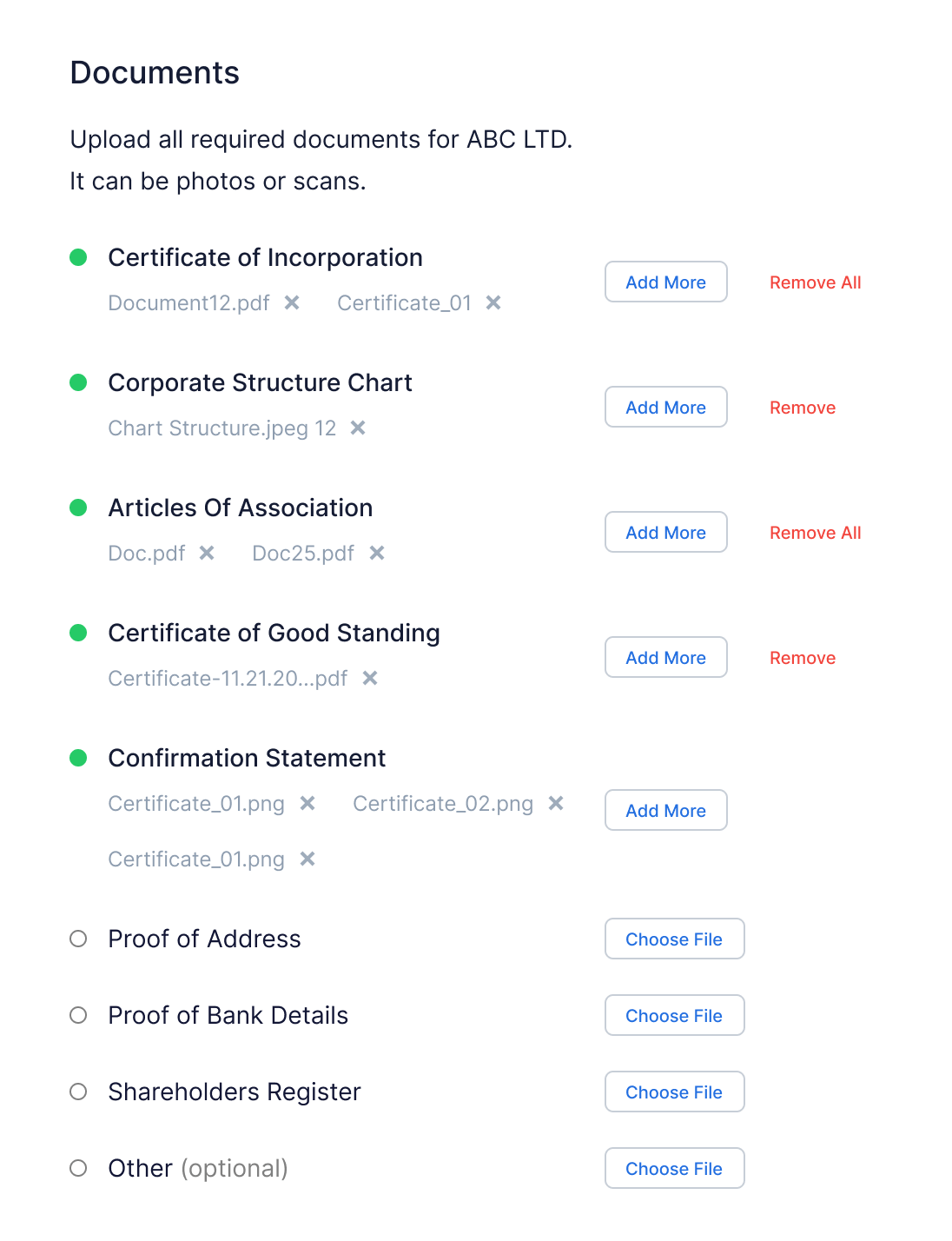 Documents

Upload all required documents for ABC LTD.
It can be photos or scans.

Certificate of Incorporation
Document12.pdf ✕ Certificate_01 ✕
Add More
Remove All

Corporate Structure Chart
Chart Structure.jpeg 12 ✕
Add More
Remove

Articles Of Association
Doc.pdf ✕ Doc25.pdf ✕
Add More
Remove All

Certificate of Good Standing
Certificate-11.21.20...pdf ✕
Add More
Remove

Confirmation Statement
Certificate_01.png ✕ Certificate_02.png ✕
Certificate_01.png ✕
Add More

Proof of Address
Choose File

Proof of Bank Details
Choose File

Shareholders Register
Choose File

Other (optional)
Choose File